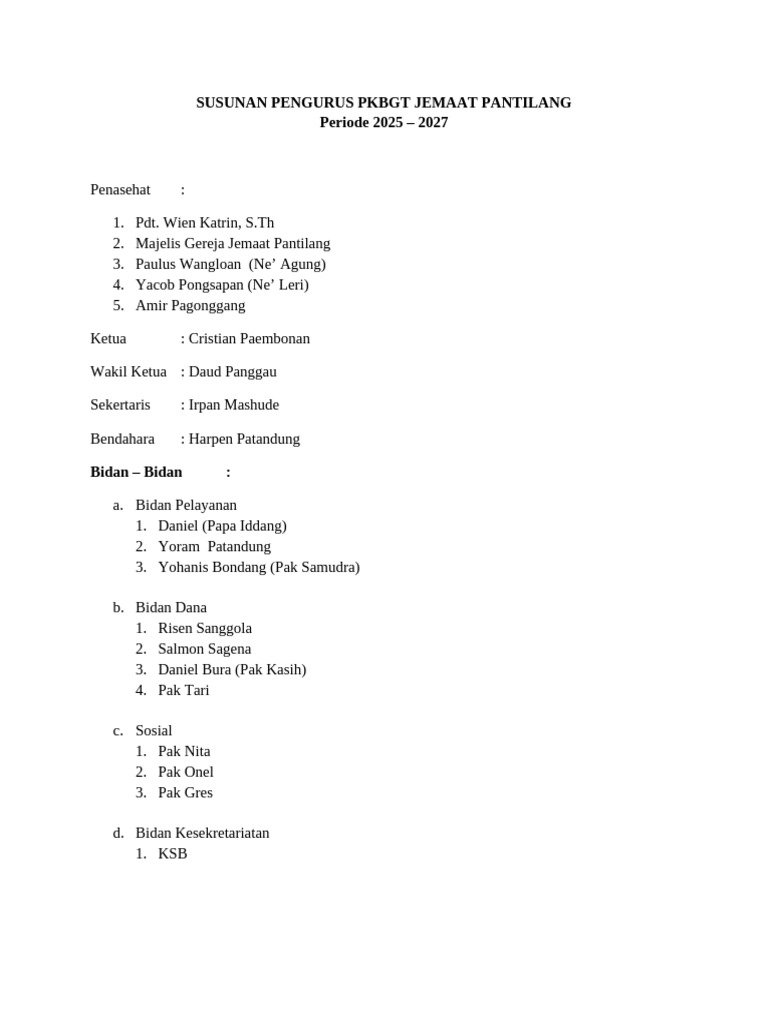 SUSUNAN PENGURUS PKBGT JEMAAT PANTILANG
Periode 2025 – 2027

Penasehat :

1. Pdt. Wien Katrin, S.Th
2. Majelis Gereja Jemaat Pantilang
3. Paulus Wangloan (Ne' Agung)
4. Yacob Pongsapan (Ne' Leri)
5. Amir Pagonggang

Ketua : Cristian Paembonan

Wakil Ketua : Daud Panggau

Sekertaris : Irpan Mashude

Bendahara : Harpen Patandung

Bidan – Bidan :

a. Bidan Pelayanan
1. Daniel (Papa Iddang)
2. Yoram Patandung
3. Yohanis Bondang (Pak Samudra)

b. Bidan Dana
1. Risen Sanggola
2. Salmon Sagena
3. Daniel Bura (Pak Kasih)
4. Pak Tari

c. Sosial
1. Pak Nita
2. Pak Onel
3. Pak Gres

d. Bidan Kesekretariatan
1. KSB